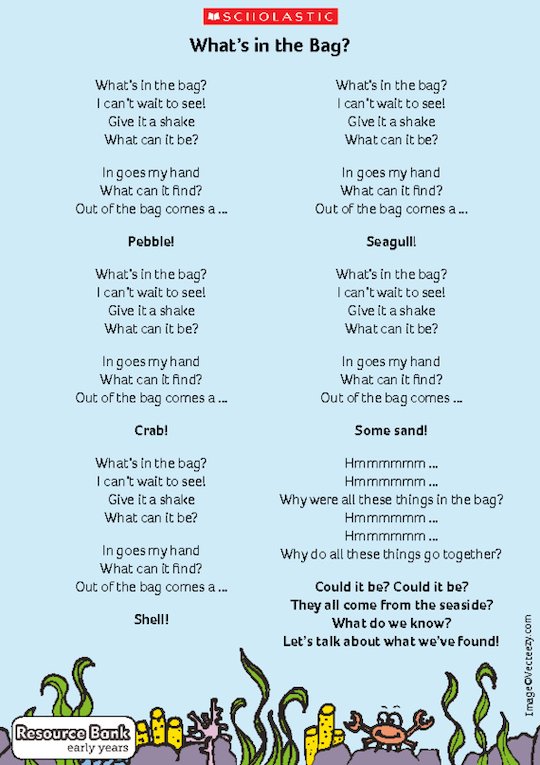 SCHOLASTIC

What's in the Bag?

What's in the bag?
I can't wait to see!
Give it a shake
What can it be?

In goes my hand
What can it find?
Out of the bag comes a ...

Pebble!

What's in the bag?
I can't wait to see!
Give it a shake
What can it be?

In goes my hand
What can it find?
Out of the bag comes a ...

Crab!

What's in the bag?
I can't wait to see!
Give it a shake
What can it be?

In goes my hand
What can it find?
Out of the bag comes a ...

Shell!

What's in the bag?
I can't wait to see!
Give it a shake
What can it be?

In goes my hand
What can it find?
Out of the bag comes a ...

Seagull!

What's in the bag?
I can't wait to see!
Give it a shake
What can it be?

In goes my hand
What can it find?
Out of the bag comes ...

Some sand!

Hmmmmmm ...
Hmmmmmm ...
Why were all these things in the bag?
Hmmmmmm ...
Hmmmmmm ...
Why do all these things go together?

Could it be? Could it be?
They all come from the seaside?
What do we know?
Let's talk about what we've found!

Image©Vecteezy.com

Resource Bank
early years